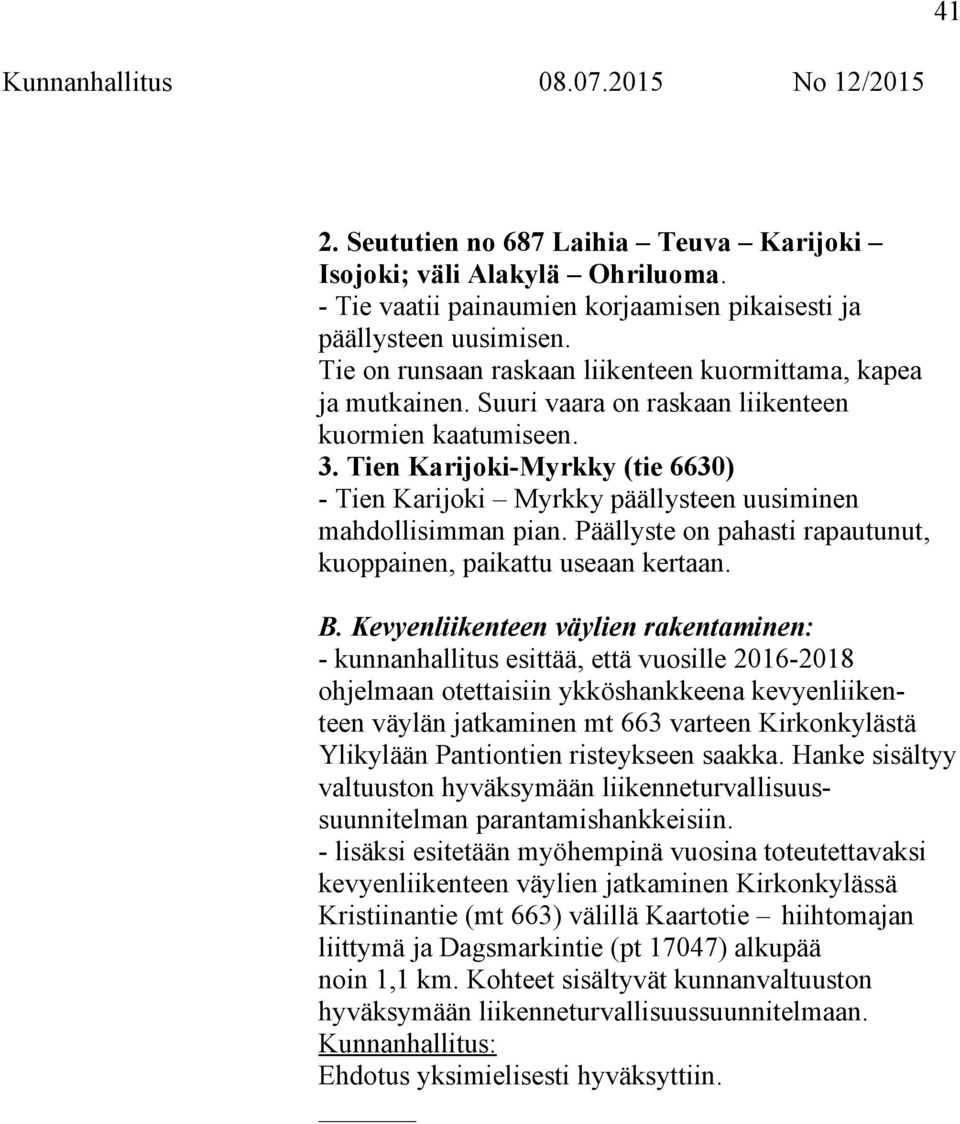 41

Kunnanhallitus 08.07.2015 No 12/2015

2. Seututien no 687 Laihia – Teuva – Karijoki – Isojoki; väli Alakylä – Ohriluoma.
- Tie vaatii painaumien korjaamisen pikaisesti ja päällysteen uusimisen.
Tie on runsaan raskaan liikenteen kuormittama, kapea ja mutkainen. Suuri vaara on raskaan liikenteen kuormien kaatumiseen.
3. Tien Karijoki-Myrkky (tie 6630)
- Tien Karijoki – Myrkky päällysteen uusiminen mahdollisimman pian. Päällyste on pahasti rapautunut, kuoppainen, paikattu useaan kertaan.

B. Kevyenliikenteen väylien rakentaminen:
- kunnanhallitus esittää, että vuosille 2016-2018 ohjelmaan otettaisiin ykköshankkeena kevyenliikenteen väylän jatkaminen mt 663 varteen Kirkonkylästä Ylikylään Pantiontien risteykseen saakka. Hanke sisältyy valtuuston hyväksymään liikenneturvallisuussuunnitelman parantamishankkeisiin.
- lisäksi esitetään myöhempinä vuosina toteutettavaksi kevyenliikenteen väylien jatkaminen Kirkonkylässä Kristiinantie (mt 663) välillä Kaartotie – hiihtomajan liittymä ja Dagsmarkintie (pt 17047) alkupää noin 1,1 km. Kohteet sisältyvät kunnanvaltuuston hyväksymään liikenneturvallisuussuunnitelmaan.
Kunnanhallitus:
Ehdotus yksimielisesti hyväksyttiin.